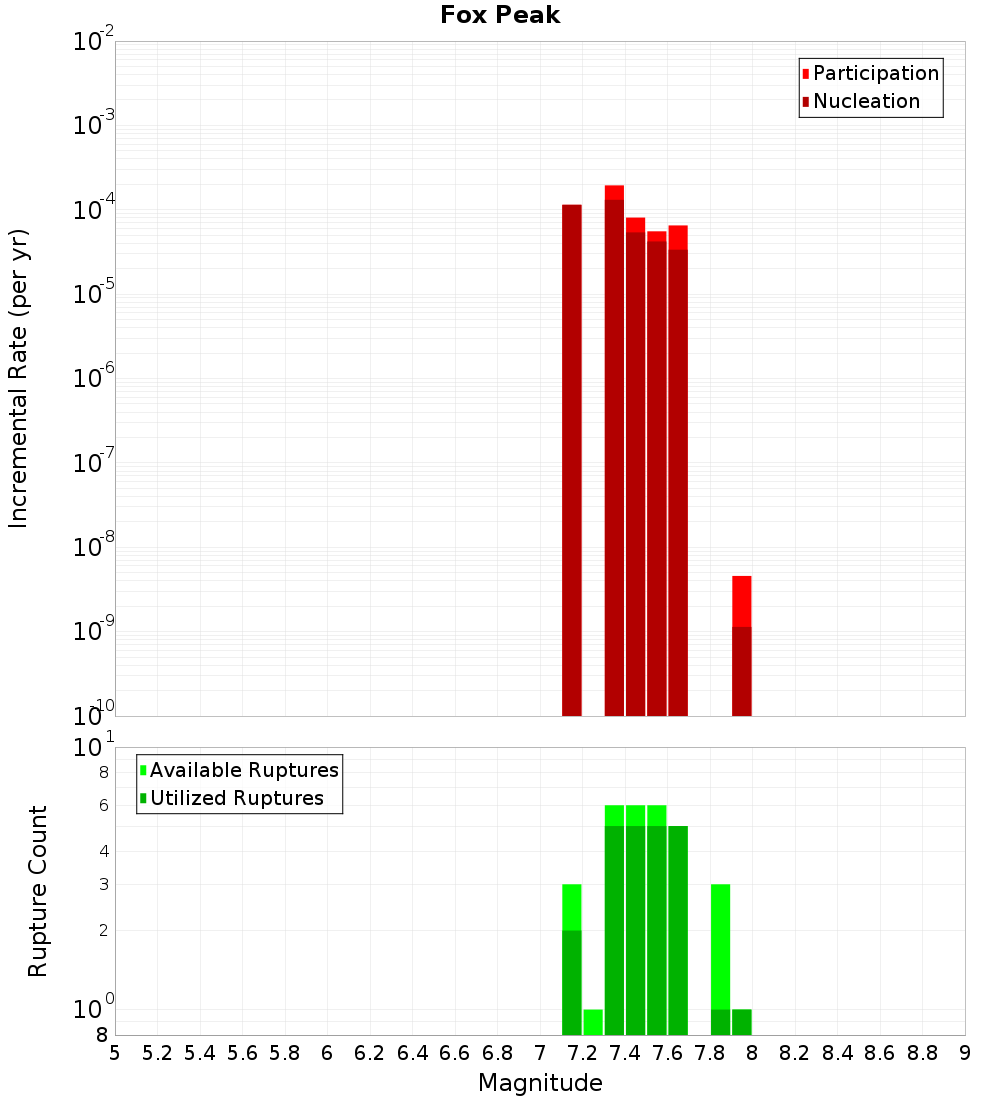 Fox Peak

Participation
Nucleation

Incremental Rate (per yr)

$10^{-2}$
$10^{-3}$
$10^{-4}$
$10^{-5}$
$10^{-6}$
$10^{-7}$
$10^{-8}$
$10^{-9}$
$10^{-10}$

Available Ruptures
Utilized Ruptures

Rupture Count

$10^{1}$
8
6
4
3
2
$10^{0}$
8

5 5.2 5.4 5.6 5.8 6 6.2 6.4 6.6 6.8 7 7.2 7.4 7.6 7.8 8 8.2 8.4 8.6 8.8 9

Magnitude